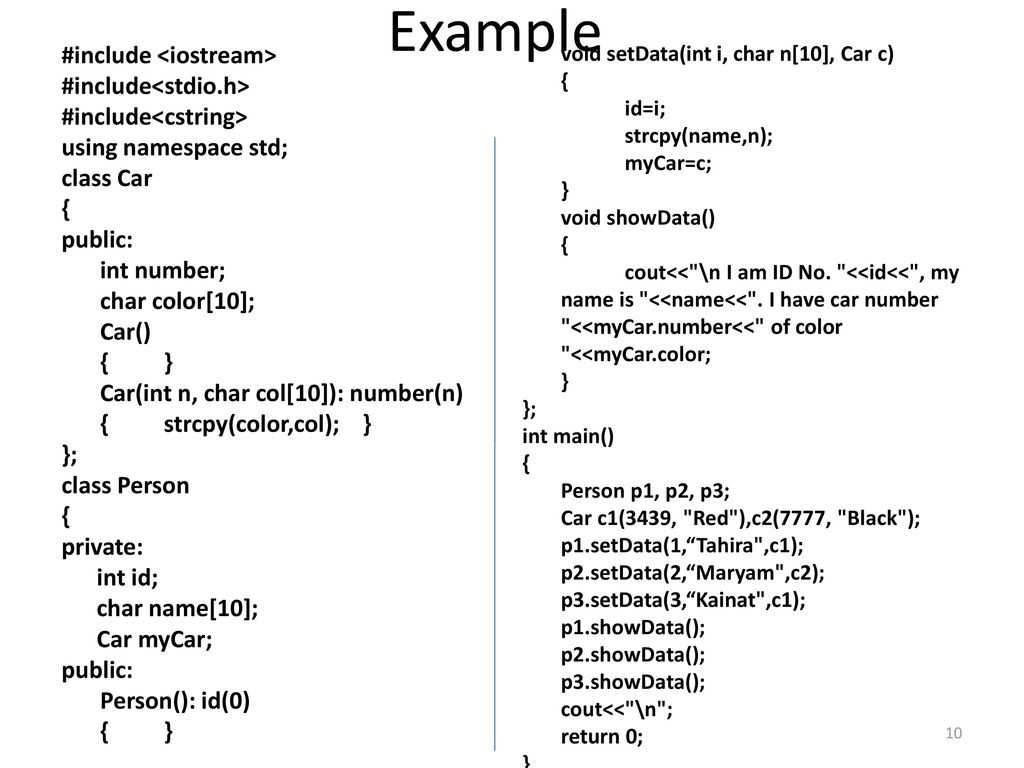 Example

#include <iostream>
#include<stdio.h>
#include<cstring>
using namespace std;
class Car
{
public:
int number;
char color[10];
Car()
{ }
Car(int n, char col[10]): number(n)
{ strcpy(color,col); }
};
class Person
{
private:
int id;
char name[10];
Car myCar;
public:
Person(): id(0)
{ }

void setData(int i, char n[10], Car c)
{
id=i;
strcpy(name,n);
myCar=c;
}
void showData()
{
cout<<"\n I am ID No. "<<id<<", my name is "<<name<<". I have car number "<<myCar.number<<" of color "<<myCar.color;
}
};
int main()
{
Person p1, p2, p3;
Car c1(3439, "Red"),c2(7777, "Black");
p1.setData(1,“Tahira",c1);
p2.setData(2,“Maryam",c2);
p3.setData(3,“Kainat",c1);
p1.showData();
p2.showData();
p3.showData();
cout<<"\n";
return 0;
}

10